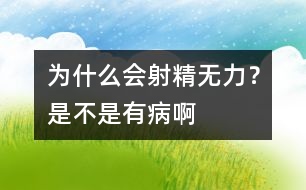 为什么会射精无力？是不是有病啊